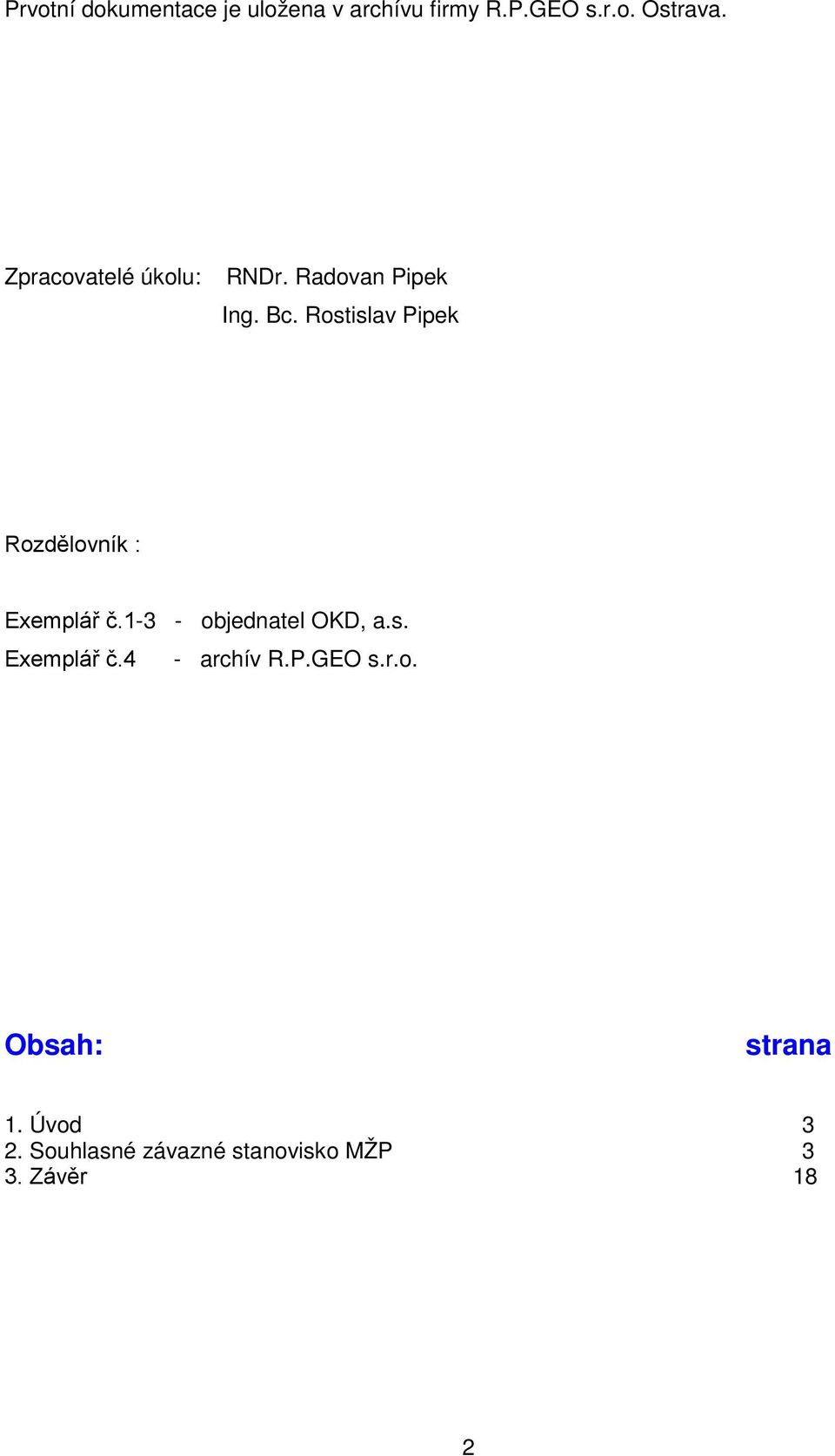 Prvotní dokumentace je uložena v archívu firmy R.P.GEO s.r.o. Ostrava.

Zpracovatelé úkolu: RNDr. Radovan Pipek
Ing. Bc. Rostislav Pipek

Rozdělovník :

Exemplář č.1-3 - objednatel OKD, a.s.
Exemplář č.4 - archív R.P.GEO s.r.o.

Obsah: strana

1. Úvod 3
2. Souhlasné závazné stanovisko MŽP 3
3. Závěr 18

2